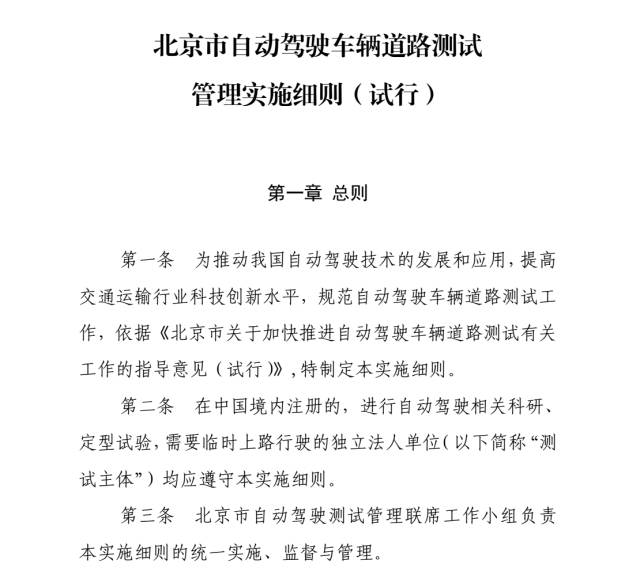 北京市自动驾驶车辆道路测试
管理实施细则（试行）

第一章 总则

第一条　为推动我国自动驾驶技术的发展和应用，提高交通运输行业科技创新水平，规范自动驾驶车辆道路测试工作，依据《北京市关于加快推进自动驾驶车辆道路测试有关工作的指导意见（试行）》，特制定本实施细则。

第二条　在中国境内注册的，进行自动驾驶相关科研、定型试验，需要临时上路行驶的独立法人单位（以下简称“测试主体”）均应遵守本实施细则。

第三条　北京市自动驾驶测试管理联席工作小组负责本实施细则的统一实施、监督与管理。